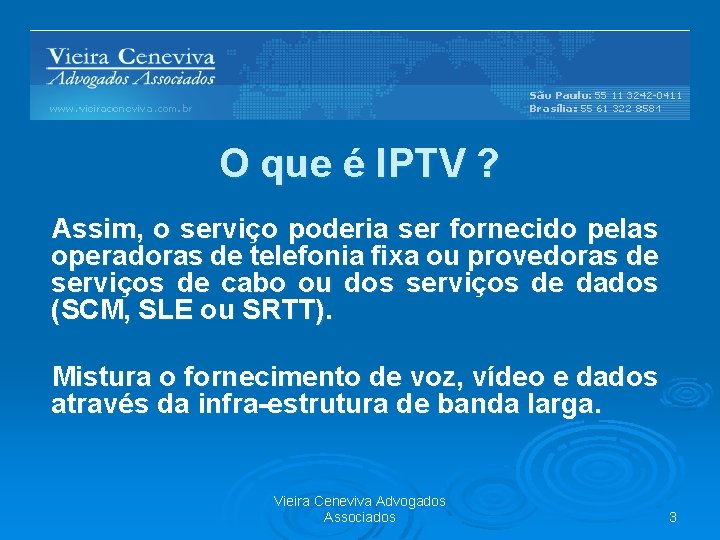 Vieira Ceneviva
Advogados Associados
www.vieiraceneviva.com.br

São Paulo: 55 11 3242-0411
Brasília: 55 61 322 8581

O que é IPTV ?

Assim, o serviço poderia ser fornecido pelas operadoras de telefonia fixa ou provedoras de serviços de cabo ou dos serviços de dados (SCM, SLE ou SRTT).

Mistura o fornecimento de voz, vídeo e dados através da infra-estrutura de banda larga.

Vieira Ceneviva Advogados Associados

3